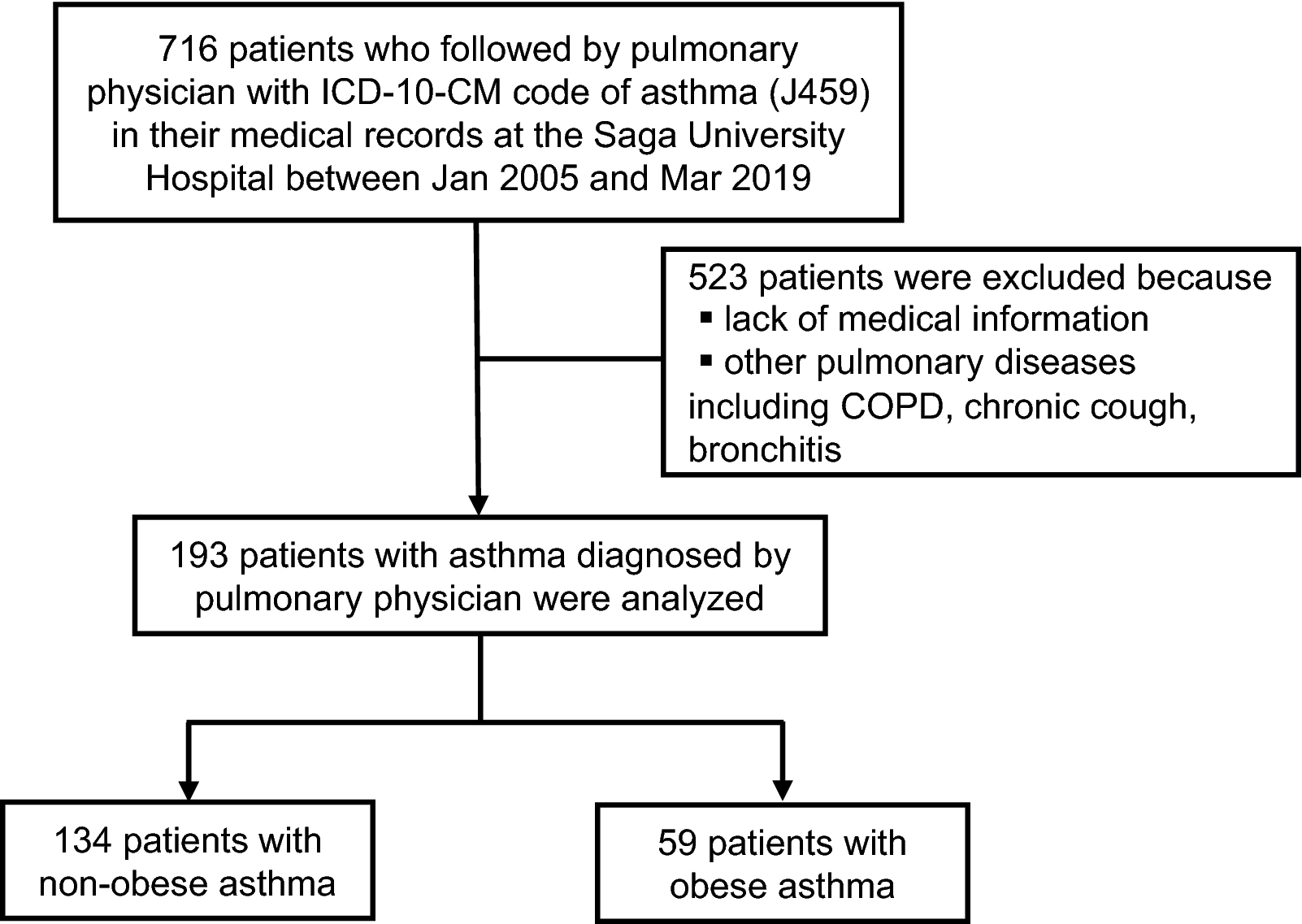 716 patients who followed by pulmonary physician with ICD-10-CM code of asthma (J459) in their medical records at the Saga University Hospital between Jan 2005 and Mar 2019

523 patients were excluded because
▪ lack of medical information
▪ other pulmonary diseases including COPD, chronic cough, bronchitis

193 patients with asthma diagnosed by pulmonary physician were analyzed

134 patients with non-obese asthma

59 patients with obese asthma